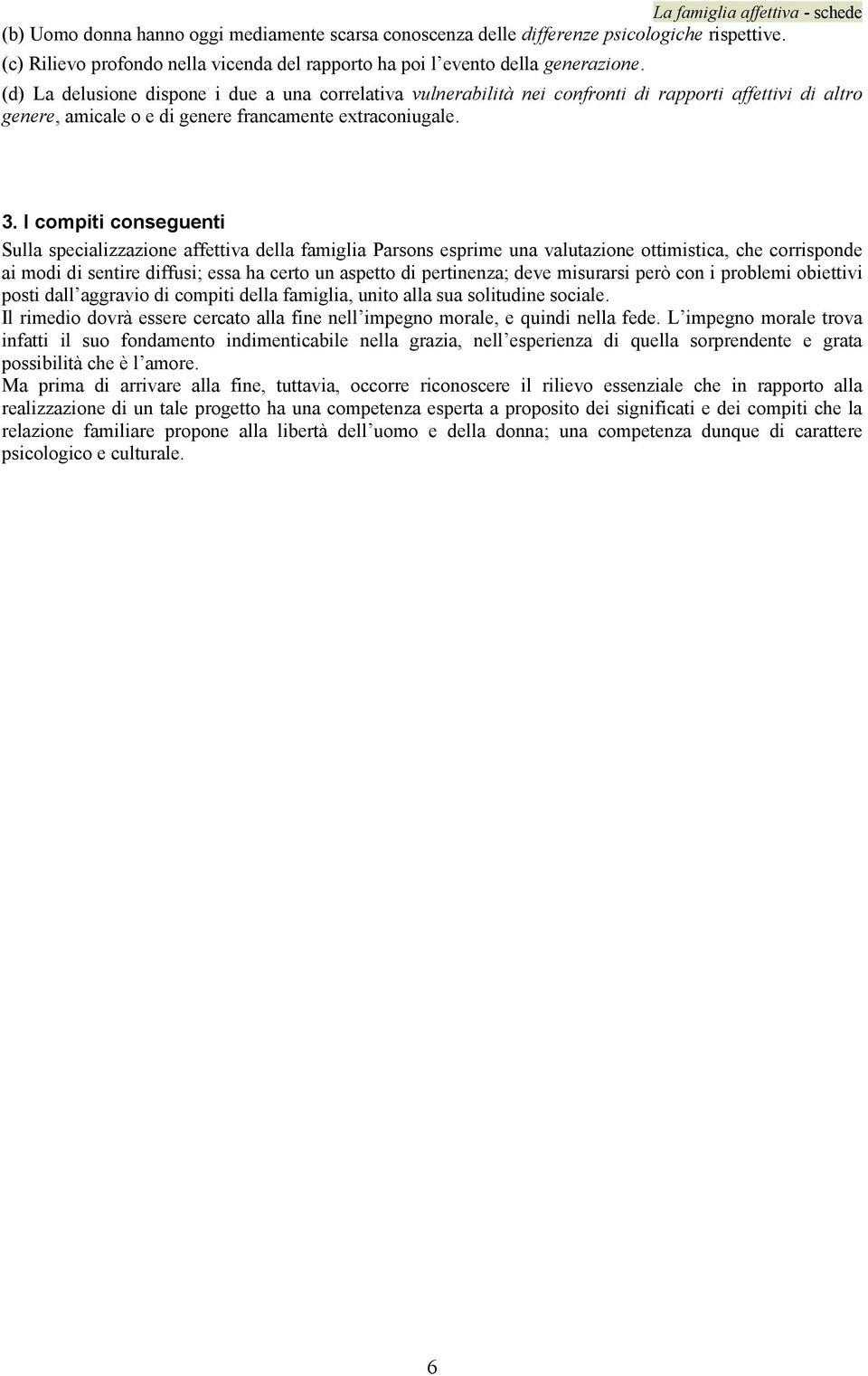 La famiglia affettiva - schede

(b) Uomo donna hanno oggi mediamente scarsa conoscenza delle differenze psicologiche rispettive.
(c) Rilievo profondo nella vicenda del rapporto ha poi l'evento della generazione.
(d) La delusione dispone i due a una correlativa vulnerabilità nei confronti di rapporti affettivi di altro genere, amicale o e di genere francamente extraconiugale.

3. I compiti conseguenti

Sulla specializzazione affettiva della famiglia Parsons esprime una valutazione ottimistica, che corrisponde ai modi di sentire diffusi; essa ha certo un aspetto di pertinenza; deve misurarsi però con i problemi obiettivi posti dall'aggravio di compiti della famiglia, unito alla sua solitudine sociale.
Il rimedio dovrà essere cercato alla fine nell'impegno morale, e quindi nella fede. L'impegno morale trova infatti il suo fondamento indimenticabile nella grazia, nell'esperienza di quella sorprendente e grata possibilità che è l'amore.
Ma prima di arrivare alla fine, tuttavia, occorre riconoscere il rilievo essenziale che in rapporto alla realizzazione di un tale progetto ha una competenza esperta a proposito dei significati e dei compiti che la relazione familiare propone alla libertà dell'uomo e della donna; una competenza dunque di carattere psicologico e culturale.

6